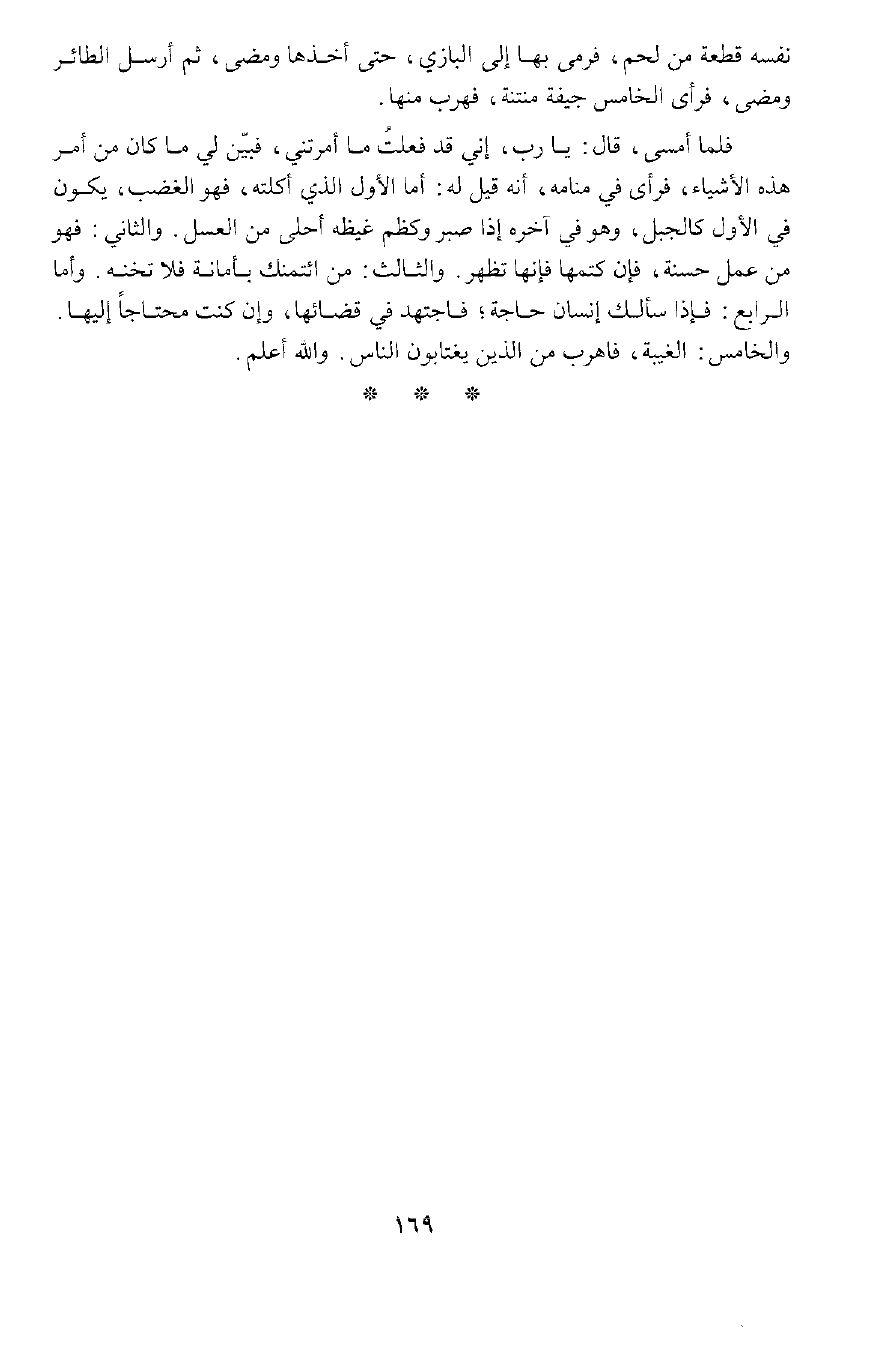 نفسه قطعة من لحم، فرمى بها إلى البازي، حتى أخذها ومضى، ثم أرسل الطائر ومضى، فرأى الخامس جيفة منتنة، فهرب منها.

فلما أمسى، قال: يا رب، إني قد فعلتُ ما أمرتني، فبيّن لي ما كان من أمر هذه الأشياء، فرأى في منامه، أنه قيل له: أما الأول الذي أكلته، فهو الغضب، يكون في الأول كالجبل، وهو في آخره إذا صبر وكظم غيظه أحلى من العسل. والثاني: فهو من عمل حسنة، فإن كتمها فإنها تظهر. والثالث: من ائتمنك بأمانة فلا تخنه. وأما الرابع: فإذا سألك إنسان حاجة؛ فاجتهد في قضائها، وإن كنت محتاجاً إليها. والخامس: الغيبة، فاهرب من الذين يغتابون الناس. والله أعلم.

* * *

١٦٩